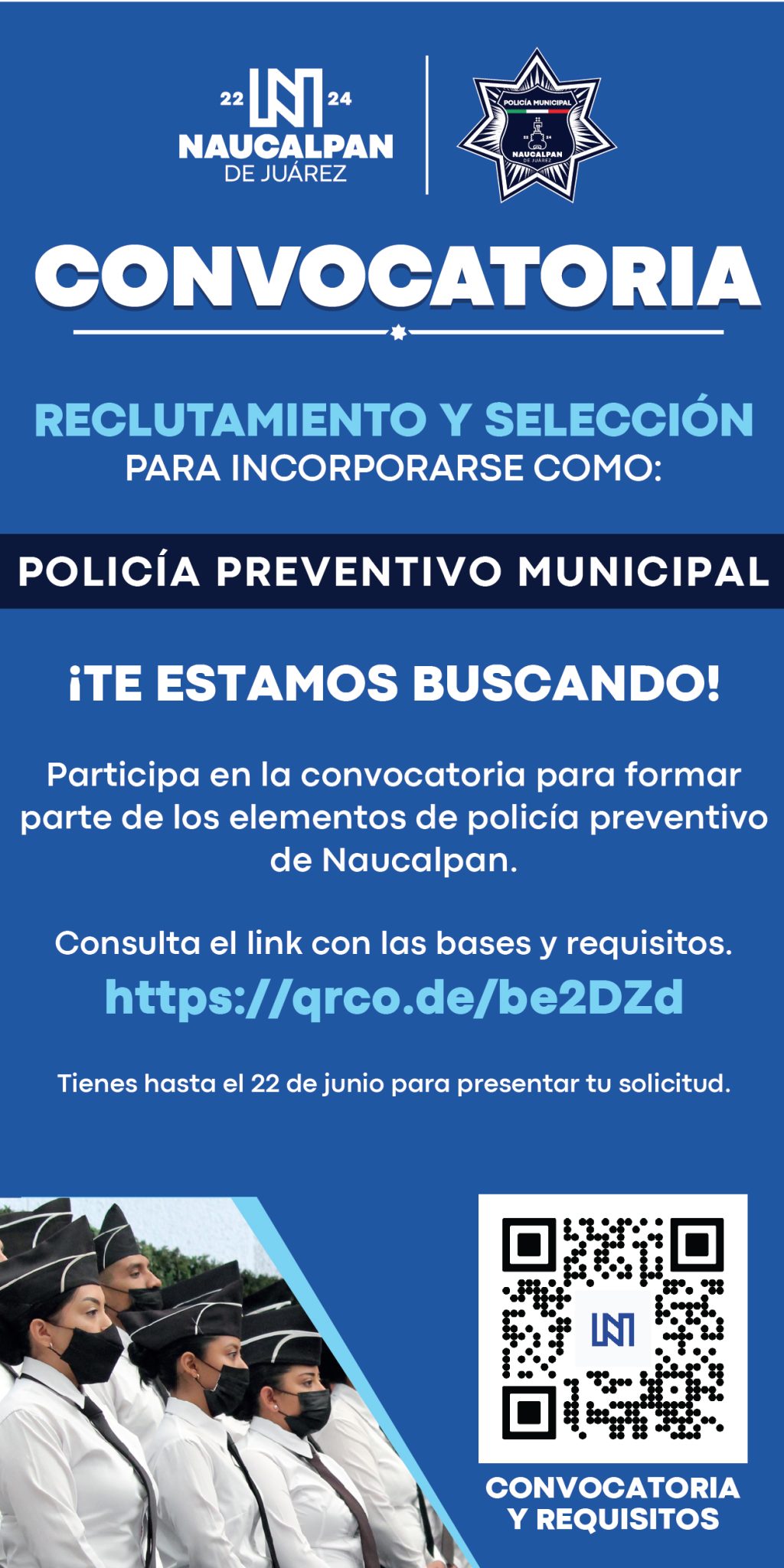 22 24
NAUCALPAN
DE JUÁREZ

POLICÍA MUNICIPAL
22 24
NAUCALPAN
DE JUÁREZ

CONVOCATORIA

RECLUTAMIENTO Y SELECCIÓN
PARA INCORPORARSE COMO:

POLICÍA PREVENTIVO MUNICIPAL

¡TE ESTAMOS BUSCANDO!

Participa en la convocatoria para formar parte de los elementos de policía preventivo de Naucalpan.

Consulta el link con las bases y requisitos.
https://qrco.de/be2DZd

Tienes hasta el 22 de junio para presentar tu solicitud.

CONVOCATORIA
Y REQUISITOS